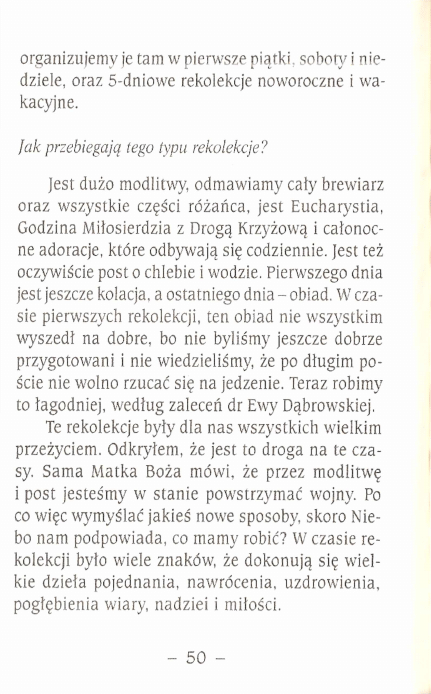 organizujemy je tam w pierwsze piątki, soboty i niedziele, oraz 5-dniowe rekolekcje noworoczne i wakacyjne.

Jak przebiegają tego typu rekolekcje?

Jest dużo modlitwy, odmawiamy cały brewiarz oraz wszystkie części różańca, jest Eucharystia, Godzina Miłosierdzia z Drogą Krzyżową i całonocne adoracje, które odbywają się codziennie. Jest też oczywiście post o chlebie i wodzie. Pierwszego dnia jest jeszcze kolacja, a ostatniego dnia – obiad. W czasie pierwszych rekolekcji, ten obiad nie wszystkim wyszedł na dobre, bo nie byliśmy jeszcze dobrze przygotowani i nie wiedzieliśmy, że po długim poście nie wolno rzucać się na jedzenie. Teraz robimy to łagodniej, według zaleceń dr Ewy Dąbrowskiej.

Te rekolekcje były dla nas wszystkich wielkim przeżyciem. Odkryłem, że jest to droga na te czasy. Sama Matka Boża mówi, że przez modlitwę i post jesteśmy w stanie powstrzymać wojny. Po co więc wymyślać jakieś nowe sposoby, skoro Niebo nam podpowiada, co mamy robić? W czasie rekolekcji było wiele znaków, że dokonują się wielkie dzieła pojednania, nawrócenia, uzdrowienia, pogłębienia wiary, nadziei i miłości.

– 50 –